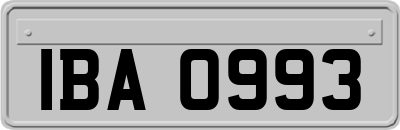 IBA 0993